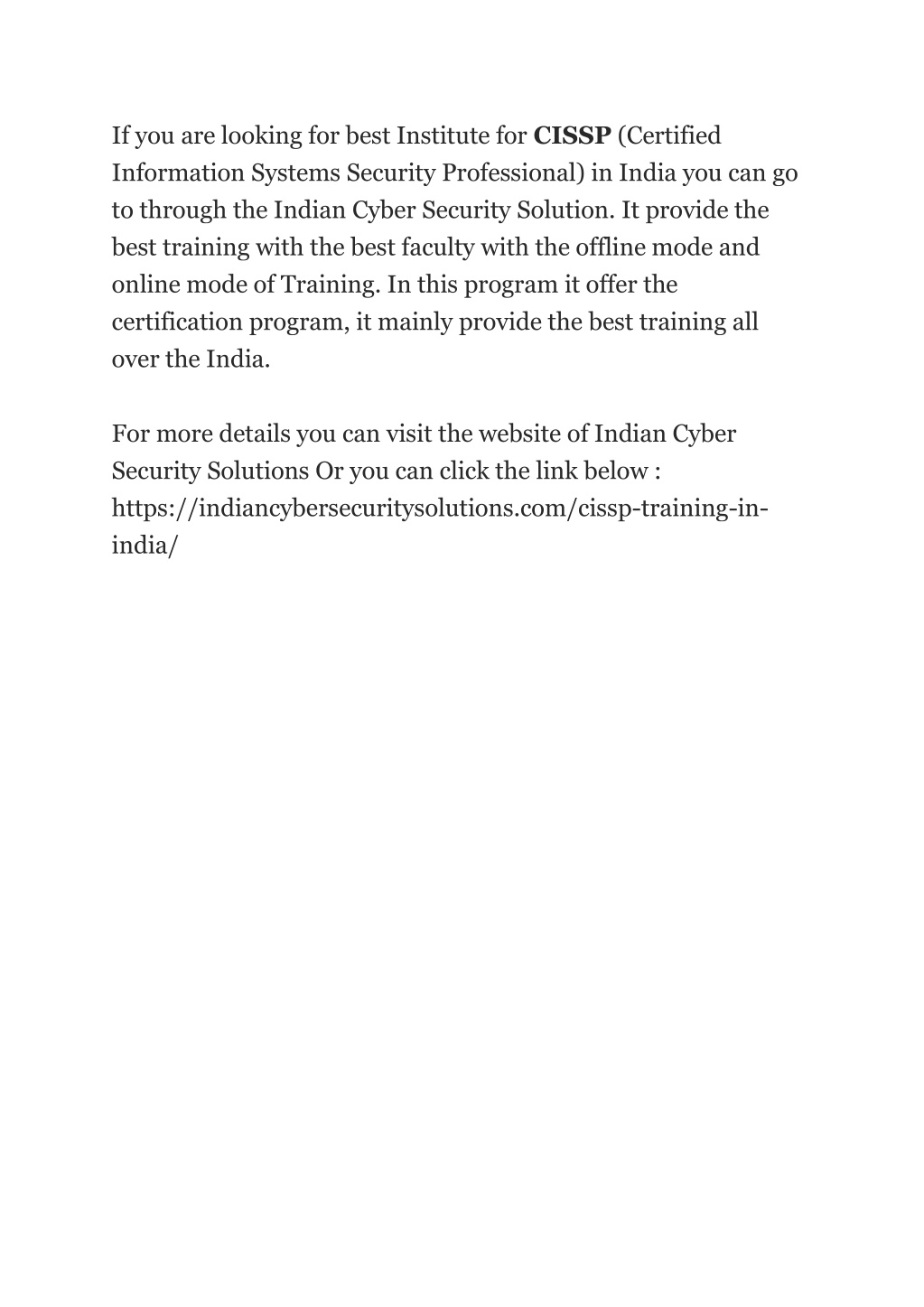 If you are looking for best Institute for CISSP (Certified Information Systems Security Professional) in India you can go to through the Indian Cyber Security Solution. It provide the best training with the best faculty with the offline mode and online mode of Training. In this program it offer the certification program, it mainly provide the best training all over the India.

For more details you can visit the website of Indian Cyber Security Solutions Or you can click the link below : https://indiancybersecuritysolutions.com/cissp-training-in-india/